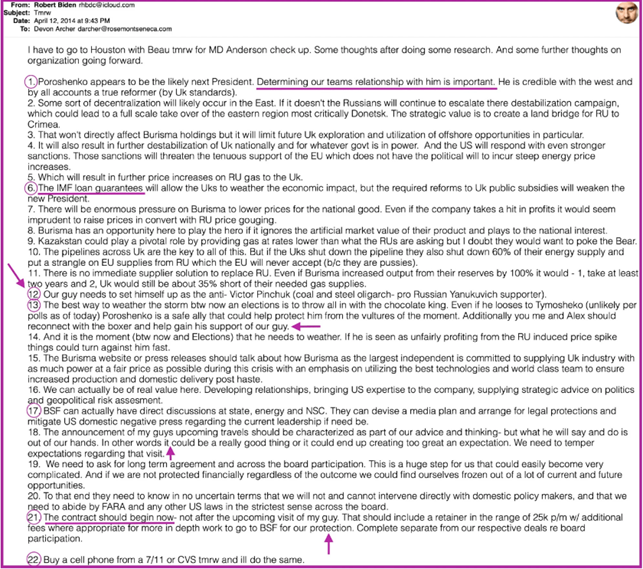 From: Robert Biden rhbdc@icloud.com
Subject: Tmrw
Date: April 12, 2014 at 9:43 PM
To: Devon Archer darcher@rosemontseneca.com

I have to go to Houston with Beau tmrw for MD Anderson check up. Some thoughts after doing some research. And some further thoughts on organization going forward.

1. Poroshenko appears to be the likely next President. Determining our teams relationship with him is important. He is credible with the west and by all accounts a true reformer (by Uk standards).
2. Some sort of decentralization will likely occur in the East. If it doesn't the Russians will continue to escalate there destabilization campaign, which could lead to a full scale take over of the eastern region most critically Donetsk. The strategic value is to create a land bridge for RU to Crimea.
3. That won't directly affect Burisma holdings but it will limit future Uk exploration and utilization of offshore opportunities in particular.
4. It will also result in further destabilization of Uk nationally and for whatever govt is in power. And the US will respond with even stronger sanctions. Those sanctions will threaten the tenuous support of the EU which does not have the political will to incur steep energy price increases.
5. Which will result in further price increases on RU gas to the Uk.
6. The IMF loan guarantees will allow the Uks to weather the economic impact, but the required reforms to Uk public subsidies will weaken the new President.
7. There will be enormous pressure on Burisma to lower prices for the national good. Even if the company takes a hit in profits it would seem imprudent to raise prices in convert with RU price gouging.
8. Burisma has an opportunity here to play the hero if it ignores the artificial market value of their product and plays to the national interest.
9. Kazakstan could play a pivotal role by providing gas at rates lower than what the RUs are asking but I doubt they would want to poke the Bear.
10. The pipelines across Uk are the key to all of this. But if the Uks shut down the pipeline they also shut down 60% of their energy supply and put a strangle on EU supplies from RU which the EU will never accept (b/c they are pussies).
11. There is no immediate supplier solution to replace RU. Even if Burisma increased output from their reserves by 100% it would - 1, take at least two years and 2, Uk would still be about 35% short of their needed gas supplies.
12 Our guy needs to set himself up as the anti- Victor Pinchuk (coal and steel oligarch- pro Russian Yanukuvich supporter).
13. The best way to weather the storm btw now an elections is to throw all in with the chocolate king. Even if he looses to Tymosheko (unlikely per polls as of today) Poroshenko is a safe ally that could help protect him from the vultures of the moment. Additionally you me and Alex should reconnect with the boxer and help gain his support of our guy.
14. And it is the moment (btw now and Elections) that he needs to weather. If he is seen as unfairly profiting from the RU induced price spike things could turn against him fast.
15. The Burisma website or press releases should talk about how Burisma as the largest independent is committed to supplying Uk industry with as much power at a fair price as possible during this crisis with an emphasis on utilizing the best technologies and world class team to ensure increased production and domestic delivery post haste.
16. We can actually be of real value here. Developing relationships, bringing US expertise to the company, supplying strategic advice on politics and geopolitical risk assesment.
17. BSF can actually have direct discussions at state, energy and NSC. They can devise a media plan and arrange for legal protections and mitigate US domestic negative press regarding the current leadership if need be.
18. The announcement of my guys upcoming travels should be characterized as part of our advice and thinking- but what he will say and do is out of our hands. In other words it could be a really good thing or it could end up creating too great an expectation. We need to temper expectations regarding that visit.
19. We need to ask for long term agreement and across the board participation. This is a huge step for us that could easily become very complicated. And if we are not protected financially regardless of the outcome we could find ourselves frozen out of a lot of current and future opportunities.
20. To that end they need to know in no uncertain terms that we will not and cannot intervene directly with domestic policy makers, and that we need to abide by FARA and any other US laws in the strictest sense across the board.
21. The contract should begin now- not after the upcoming visit of my guy. That should include a retainer in the range of 25k p/m w/ additional fees where appropriate for more in depth work to go to BSF for our protection. Complete separate from our respective deals re board participation.

22. Buy a cell phone from a 7/11 or CVS tmrw and ill do the same.